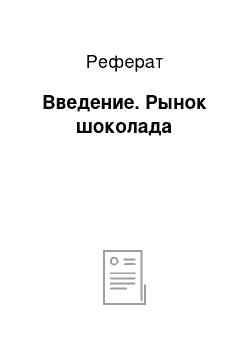 Реферат

Введение. Рынок шоколада